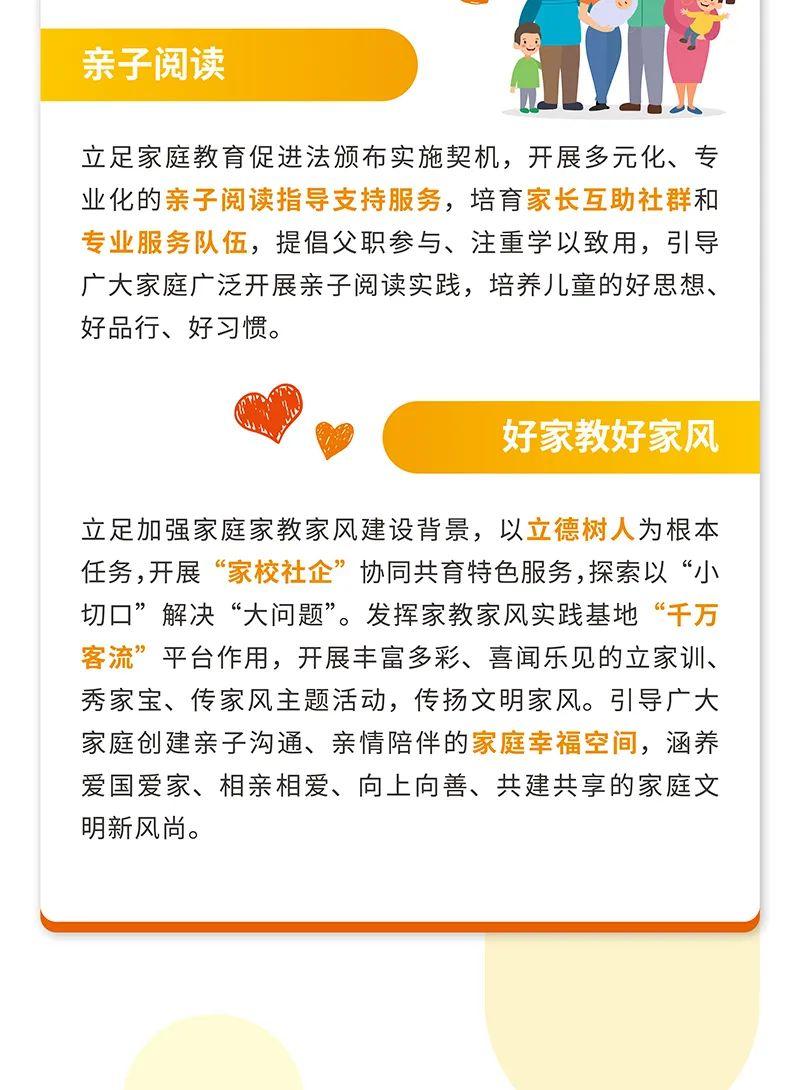 亲子阅读

立足家庭教育促进法颁布实施契机，开展多元化、专业化的亲子阅读指导支持服务，培育家长互助社群和专业服务队伍，提倡父职参与、注重学以致用，引导广大家庭广泛开展亲子阅读实践，培养儿童的好思想、好品行、好习惯。

好家教好家风

立足加强家庭家教家风建设背景，以立德树人为根本任务，开展“家校社企”协同共育特色服务，探索以“小切口”解决“大问题”。发挥家教家风实践基地“千万客流”平台作用，开展丰富多彩、喜闻乐见的立家训、秀家宝、传家风主题活动，传扬文明家风。引导广大家庭创建亲子沟通、亲情陪伴的家庭幸福空间，涵养爱国爱家、相亲相爱、向上向善、共建共享的家庭文明新风尚。